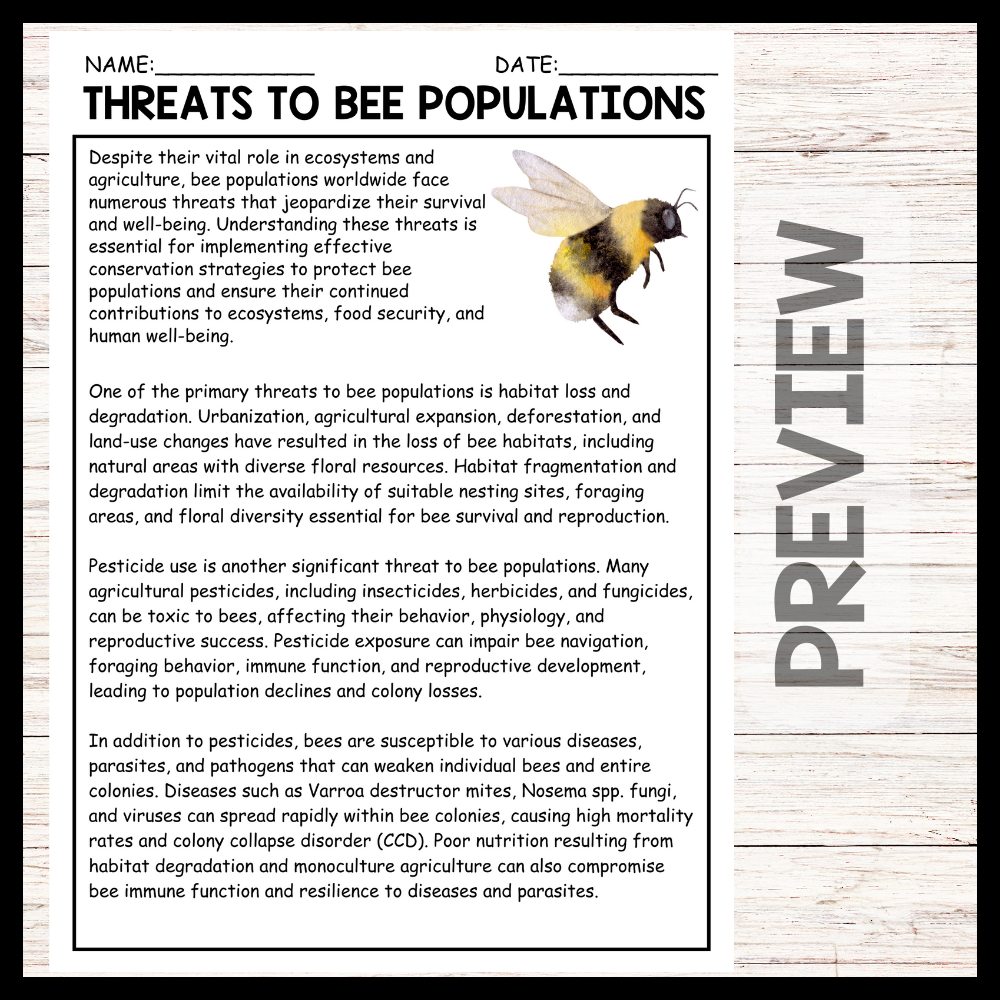 NAME:____ DATE:____

THREATS TO BEE POPULATIONS

Despite their vital role in ecosystems and agriculture, bee populations worldwide face numerous threats that jeopardize their survival and well-being. Understanding these threats is essential for implementing effective conservation strategies to protect bee populations and ensure their continued contributions to ecosystems, food security, and human well-being.

One of the primary threats to bee populations is habitat loss and degradation. Urbanization, agricultural expansion, deforestation, and land-use changes have resulted in the loss of bee habitats, including natural areas with diverse floral resources. Habitat fragmentation and degradation limit the availability of suitable nesting sites, foraging areas, and floral diversity essential for bee survival and reproduction.

Pesticide use is another significant threat to bee populations. Many agricultural pesticides, including insecticides, herbicides, and fungicides, can be toxic to bees, affecting their behavior, physiology, and reproductive success. Pesticide exposure can impair bee navigation, foraging behavior, immune function, and reproductive development, leading to population declines and colony losses.

In addition to pesticides, bees are susceptible to various diseases, parasites, and pathogens that can weaken individual bees and entire colonies. Diseases such as Varroa destructor mites, Nosema spp. fungi, and viruses can spread rapidly within bee colonies, causing high mortality rates and colony collapse disorder (CCD). Poor nutrition resulting from habitat degradation and monoculture agriculture can also compromise bee immune function and resilience to diseases and parasites.

PREVIEW